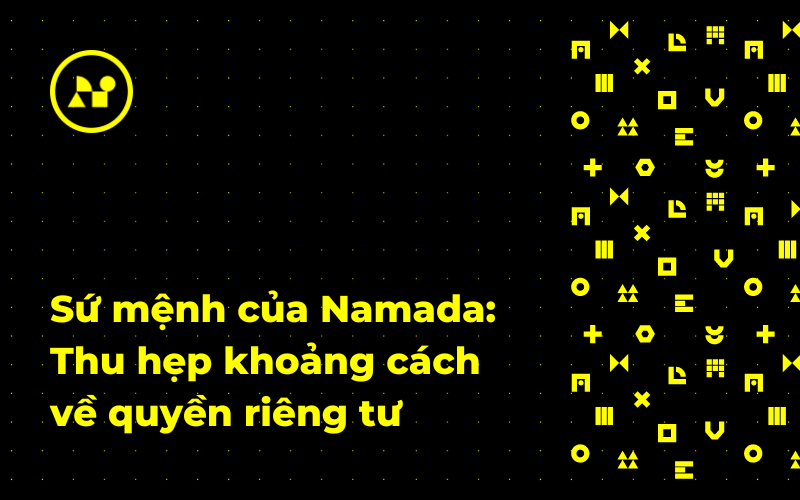 Sứ mệnh của Namada: Thu hẹp khoảng cách về quyền riêng tư